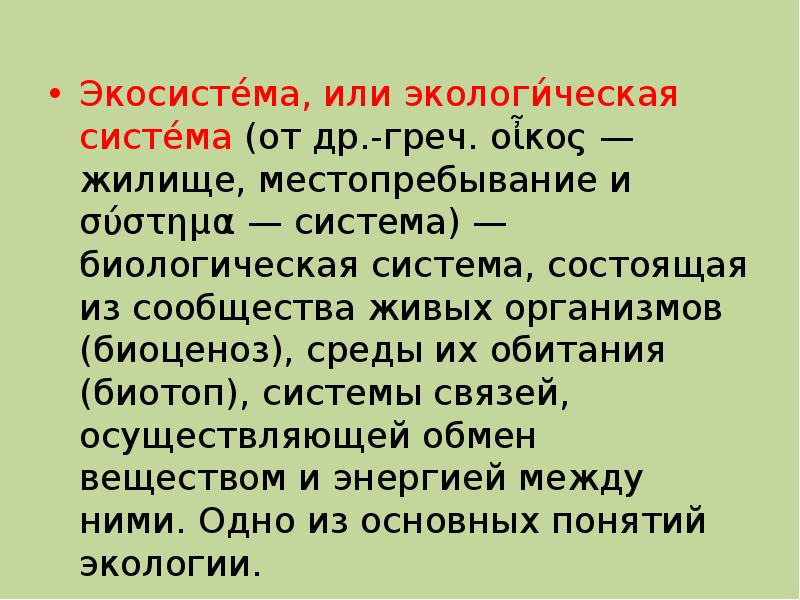 • Экосисте́ма, или экологи́ческая систе́ма (от др.-греч. οἶκος — жилище, местопребывание и σύστημα — система) — биологическая система, состоящая из сообщества живых организмов (биоценоз), среды их обитания (биотоп), системы связей, осуществляющей обмен веществом и энергией между ними. Одно из основных понятий экологии.